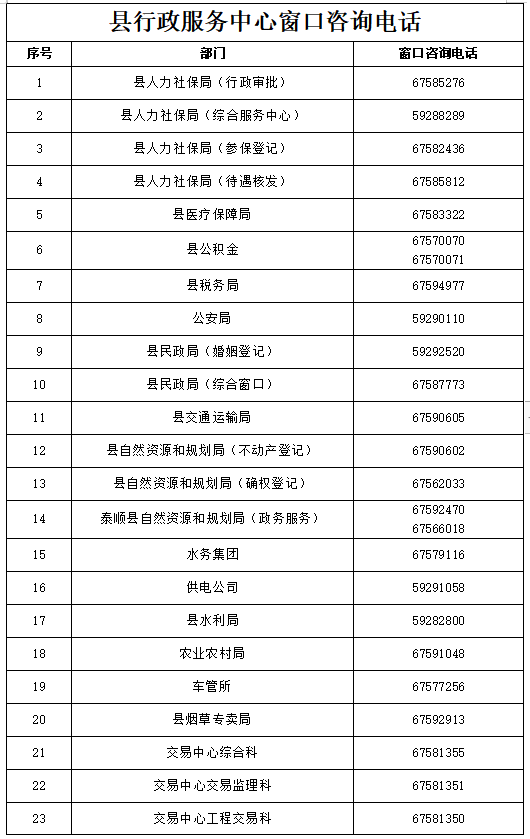 县行政服务中心窗口咨询电话

| 序号 | 部门 | 窗口咨询电话 |
|---|---|---|
| 1 | 县人力社保局（行政审批） | 67585276 |
| 2 | 县人力社保局（综合服务中心） | 59288289 |
| 3 | 县人力社保局（参保登记） | 67582436 |
| 4 | 县人力社保局（待遇核发） | 67585812 |
| 5 | 县医疗保障局 | 67583322 |
| 6 | 县公积金 | 67570070 67570071 |
| 7 | 县税务局 | 67594977 |
| 8 | 公安局 | 59290110 |
| 9 | 县民政局（婚姻登记） | 59292520 |
| 10 | 县民政局（综合窗口） | 67587773 |
| 11 | 县交通运输局 | 67590605 |
| 12 | 县自然资源和规划局（不动产登记） | 67590602 |
| 13 | 县自然资源和规划局（确权登记） | 67562033 |
| 14 | 泰顺县自然资源和规划局（政务服务） | 67592470 67566018 |
| 15 | 水务集团 | 67579116 |
| 16 | 供电公司 | 59291058 |
| 17 | 县水利局 | 59282800 |
| 18 | 农业农村局 | 67591048 |
| 19 | 车管所 | 67577256 |
| 20 | 县烟草专卖局 | 67592913 |
| 21 | 交易中心综合科 | 67581355 |
| 22 | 交易中心交易监理科 | 67581351 |
| 23 | 交易中心工程交易科 | 67581350 |